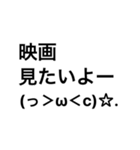 映画
見たいよー
(っ＞ω＜c)☆.